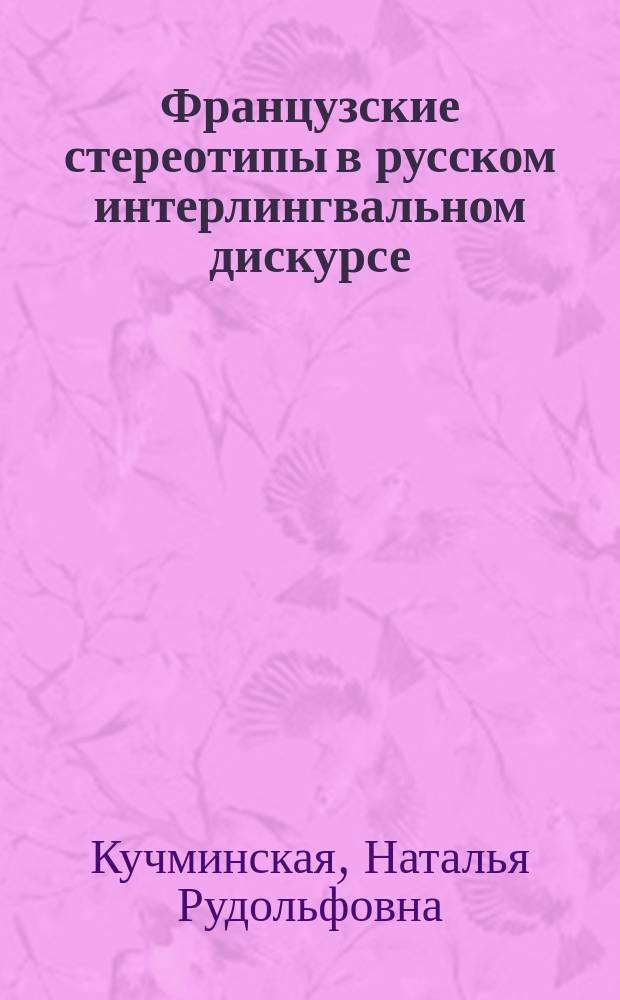 Французские стереотипы в русском интерлингвальном дискурсе

Кучминская, Наталья Рудольфовна